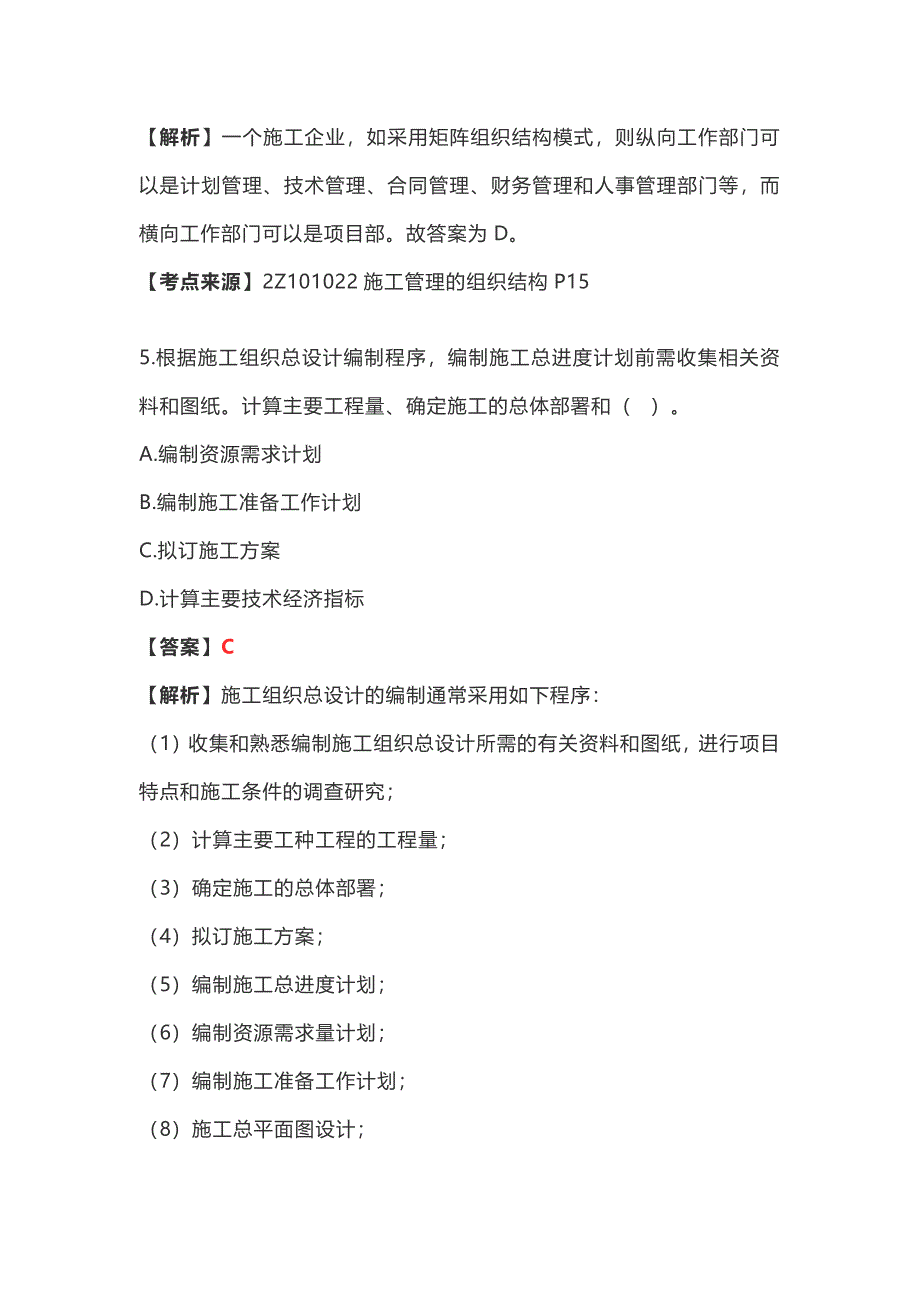 【解析】一个施工企业，如采用矩阵组织结构模式，则纵向工作部门可以是计划管理、技术管理、合同管理、财务管理和人事管理部门等，而横向工作部门可以是项目部。故答案为 D。

【考点来源】2Z101022 施工管理的组织结构 P15

5.根据施工组织总设计编制程序，编制施工总进度计划前需收集相关资料和图纸。计算主要工程量、确定施工的总体部署和（ ）。

A.编制资源需求计划

B.编制施工准备工作计划

C.拟订施工方案

D.计算主要技术经济指标

【答案】C

【解析】施工组织总设计的编制通常采用如下程序：

（1）收集和熟悉编制施工组织总设计所需的有关资料和图纸，进行项目特点和施工条件的调查研究；

（2）计算主要工种工程的工程量；

（3）确定施工的总体部署；

（4）拟订施工方案；

（5）编制施工总进度计划；

（6）编制资源需求量计划；

（7）编制施工准备工作计划；

（8）施工总平面图设计；